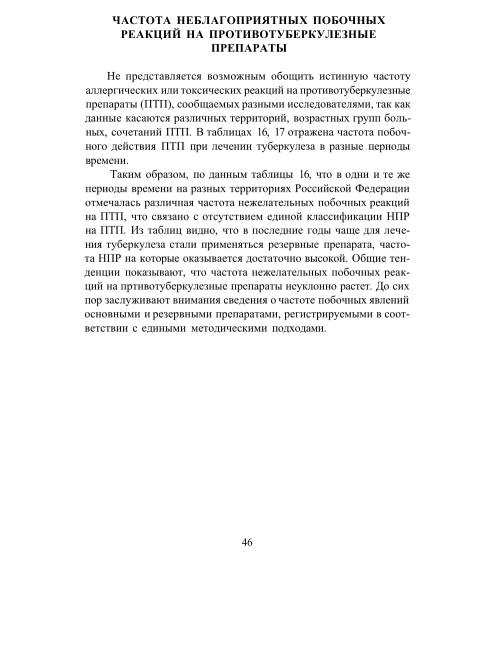 ЧАСТОТА НЕБЛАГОПРИЯТНЫХ ПОБОЧНЫХ РЕАКЦИЙ НА ПРОТИВОТУБЕРКУЛЕЗНЫЕ ПРЕПАРАТЫ

Не представляется возможным обобщить истинную частоту аллергических или токсических реакций на противотуберкулезные препараты (ПТП), сообщаемых разными исследователями, так как данные касаются различных территорий, возрастных групп больных, сочетаний ПТП. В таблицах 16, 17 отражена частота побочного действия ПТП при лечении туберкулеза в разные периоды времени.

Таким образом, по данным таблицы 16, что в одни и те же периоды времени на разных территориях Российской Федерации отмечалась различная частота нежелательных побочных реакций на ПТП, что связано с отсутствием единой классификации НПР на ПТП. Из таблиц видно, что в последние годы чаще для лечения туберкулеза стали применяться резервные препарата, частота НПР на которые оказывается достаточно высокой. Общие тенденции показывают, что частота нежелательных побочных реакций на пртивотуберкулезные препараты неуклонно растет. До сих пор заслуживают внимания сведения о частоте побочных явлений основными и резервными препаратами, регистрируемыми в соответствии с едиными методическими подходами.

46